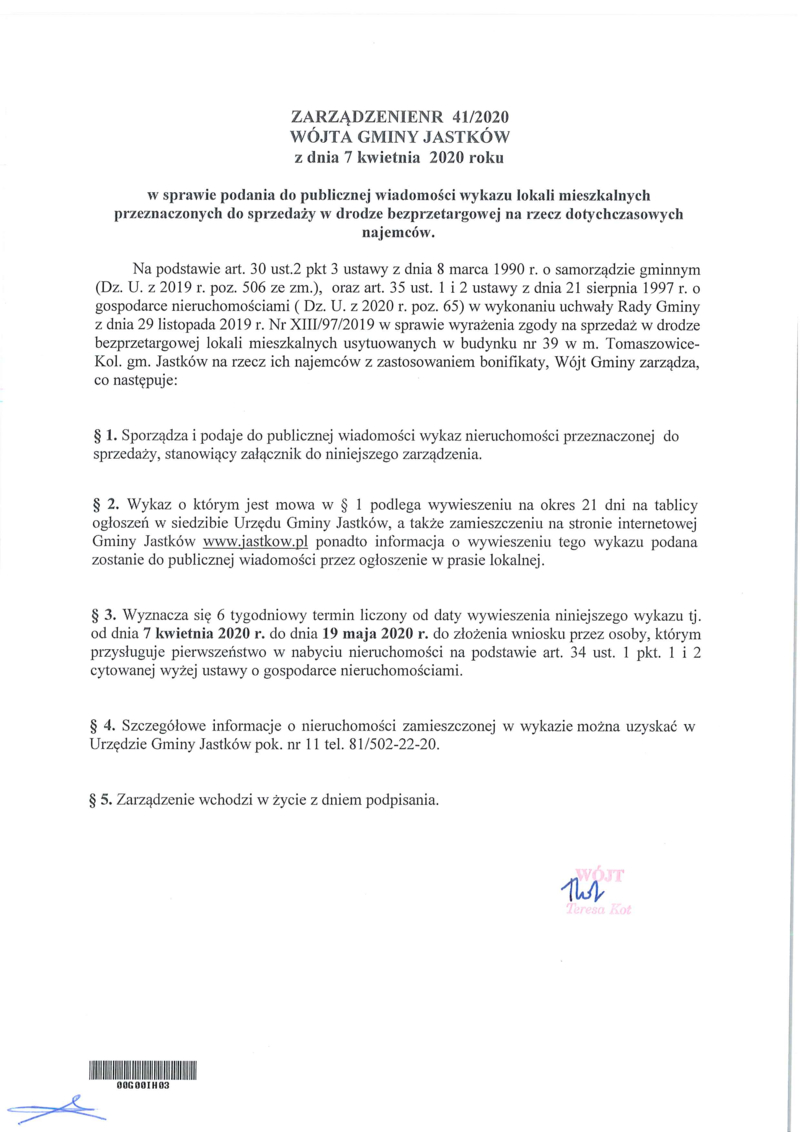 ZARZĄDZENIENR 41/2020
WÓJTA GMINY JASTKÓW
z dnia 7 kwietnia 2020 roku

w sprawie podania do publicznej wiadomości wykazu lokali mieszkalnych przeznaczonych do sprzedaży w drodze bezprzetargowej na rzecz dotychczasowych najemców.

Na podstawie art. 30 ust.2 pkt 3 ustawy z dnia 8 marca 1990 r. o samorządzie gminnym (Dz. U. z 2019 r. poz. 506 ze zm.), oraz art. 35 ust. 1 i 2 ustawy z dnia 21 sierpnia 1997 r. o gospodarce nieruchomościami ( Dz. U. z 2020 r. poz. 65) w wykonaniu uchwały Rady Gminy z dnia 29 listopada 2019 r. Nr XIII/97/2019 w sprawie wyrażenia zgody na sprzedaż w drodze bezprzetargowej lokali mieszkalnych usytuowanych w budynku nr 39 w m. Tomaszowice-Kol. gm. Jastków na rzecz ich najemców z zastosowaniem bonifikaty, Wójt Gminy zarządza, co następuje:

§ 1. Sporządza i podaje do publicznej wiadomości wykaz nieruchomości przeznaczonej do sprzedaży, stanowiący załącznik do niniejszego zarządzenia.

§ 2. Wykaz o którym jest mowa w § 1 podlega wywieszeniu na okres 21 dni na tablicy ogłoszeń w siedzibie Urzędu Gminy Jastków, a także zamieszczeniu na stronie internetowej Gminy Jastków www.jastkow.pl ponadto informacja o wywieszeniu tego wykazu podana zostanie do publicznej wiadomości przez ogłoszenie w prasie lokalnej.

§ 3. Wyznacza się 6 tygodniowy termin liczony od daty wywieszenia niniejszego wykazu tj. od dnia 7 kwietnia 2020 r. do dnia 19 maja 2020 r. do złożenia wniosku przez osoby, którym przysługuje pierwszeństwo w nabyciu nieruchomości na podstawie art. 34 ust. 1 pkt. 1 i 2 cytowanej wyżej ustawy o gospodarce nieruchomościami.

§ 4. Szczegółowe informacje o nieruchomości zamieszczonej w wykazie można uzyskać w Urzędzie Gminy Jastków pok. nr 11 tel. 81/502-22-20.

§ 5. Zarządzenie wchodzi w życie z dniem podpisania.

WÓJT
Teresa Kot

00G00IH03